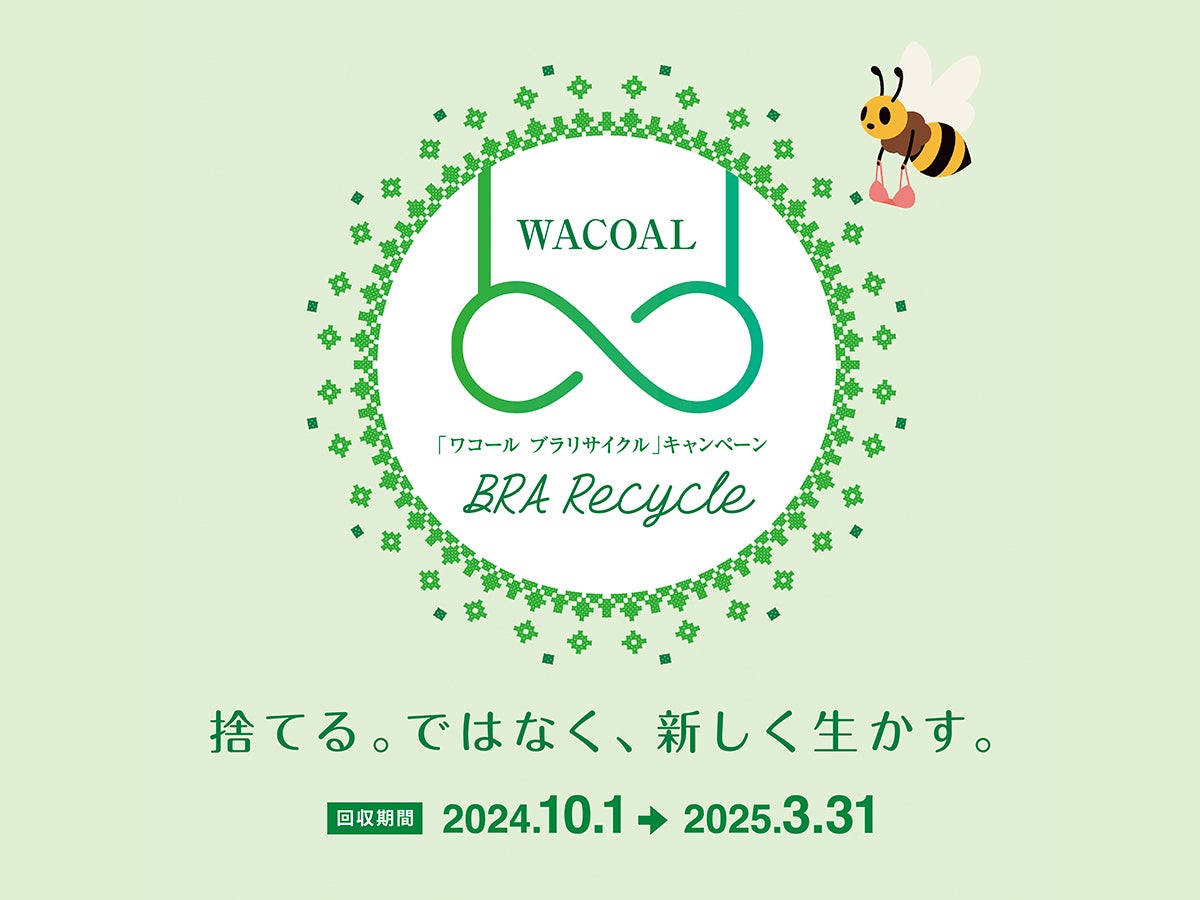 WACOAL

「ワコール ブラリサイクル」キャンペーン

BRA Recycle

捨てる。ではなく、新しく生かす。

回収期間 2024.10.1 → 2025.3.31